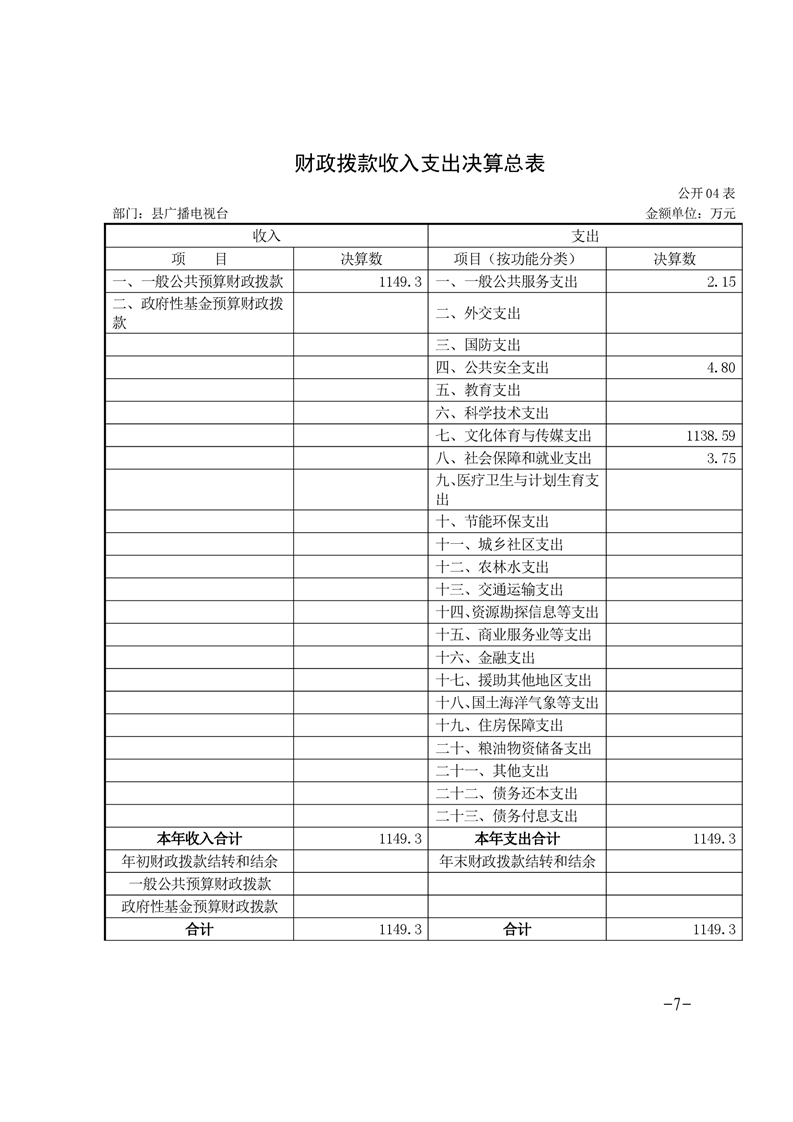 财政拨款收入支出决算总表

公开04表

部门：县广播电视台

金额单位：万元

| 收入 | | 支出 | |
|---|---|---|---|
| 项　目 | 决算数 | 项目（按功能分类） | 决算数 |
| 一、一般公共预算财政拨款 | 1149.3 | 一、一般公共服务支出 | 2.15 |
| 二、政府性基金预算财政拨款 | | 二、外交支出 | |
| | | 三、国防支出 | |
| | | 四、公共安全支出 | 4.80 |
| | | 五、教育支出 | |
| | | 六、科学技术支出 | |
| | | 七、文化体育与传媒支出 | 1138.59 |
| | | 八、社会保障和就业支出 | 3.75 |
| | | 九、医疗卫生与计划生育支出 | |
| | | 十、节能环保支出 | |
| | | 十一、城乡社区支出 | |
| | | 十二、农林水支出 | |
| | | 十三、交通运输支出 | |
| | | 十四、资源勘探信息等支出 | |
| | | 十五、商业服务业等支出 | |
| | | 十六、金融支出 | |
| | | 十七、援助其他地区支出 | |
| | | 十八、国土海洋气象等支出 | |
| | | 十九、住房保障支出 | |
| | | 二十、粮油物资储备支出 | |
| | | 二十一、其他支出 | |
| | | 二十二、债务还本支出 | |
| | | 二十三、债务付息支出 | |
| 本年收入合计 | 1149.3 | 本年支出合计 | 1149.3 |
| 年初财政拨款结转和结余 | | 年末财政拨款结转和结余 | |
| 一般公共预算财政拨款 | | | |
| 政府性基金预算财政拨款 | | | |
| 合计 | 1149.3 | 合计 | 1149.3 |

-7-